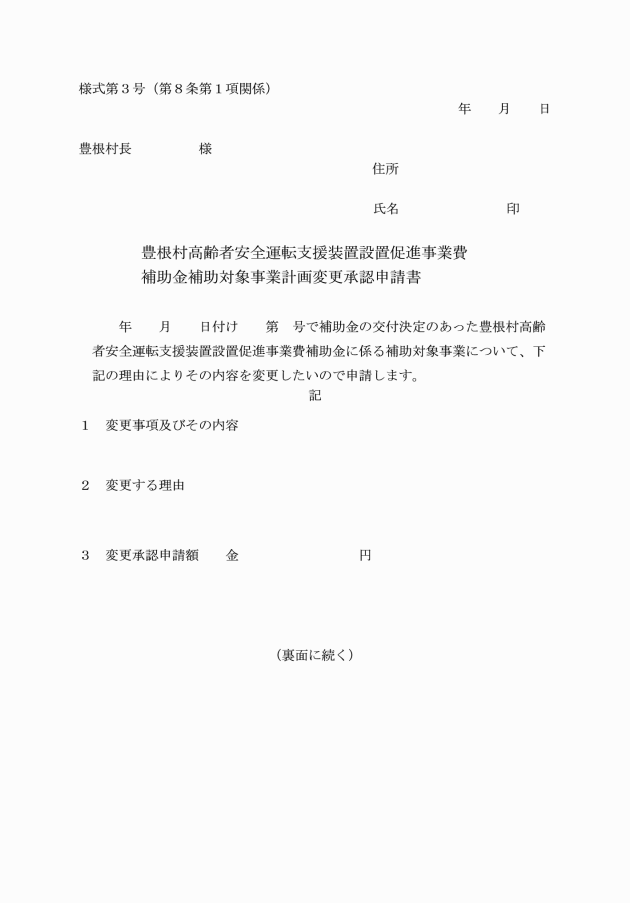 様式第３号（第８条第１項関係）

年　　月　　日

豊根村長　　　　　様

住所

氏名　　　　　　　　印

豊根村高齢者安全運転支援装置設置促進事業費
補助金補助対象事業計画変更承認申請書

年　　月　　日付け　　第　号で補助金の交付決定のあった豊根村高齢者安全運転支援装置設置促進事業費補助金に係る補助対象事業について、下記の理由によりその内容を変更したいので申請します。

記

１　変更事項及びその内容

２　変更する理由

３　変更承認申請額　　金　　　　　　　　円

（裏面に続く）